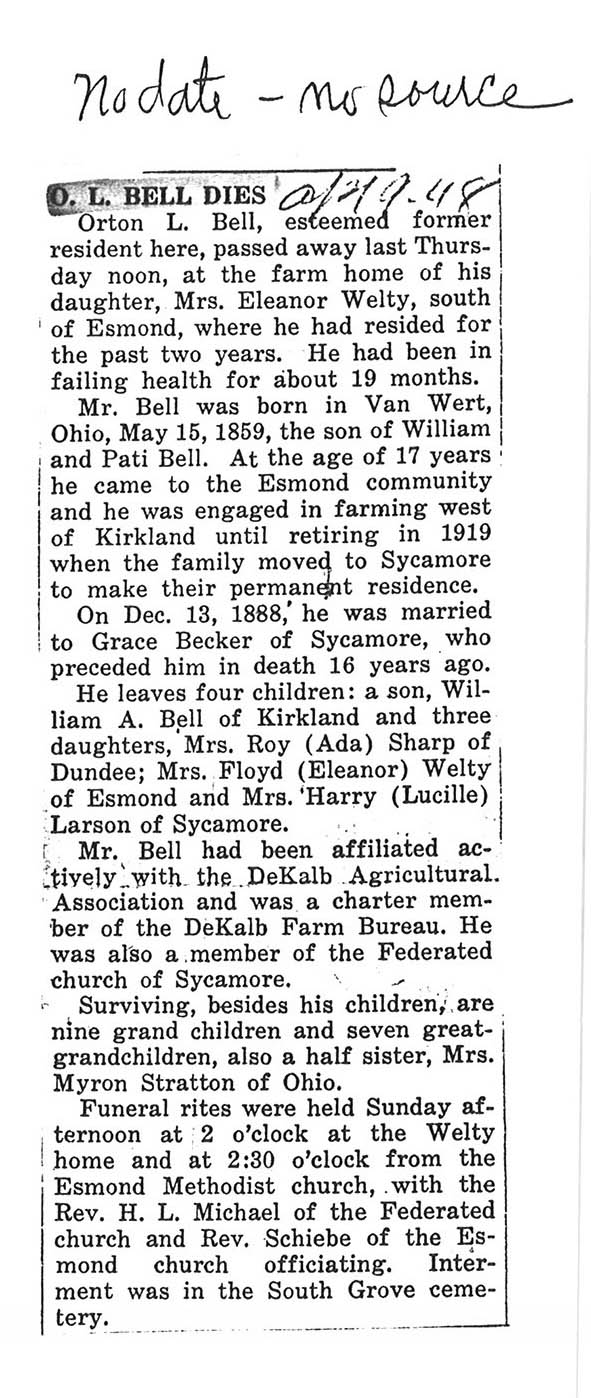 No date - no source

O. L. BELL DIES 2/19-48

Orton L. Bell, esteemed former resident here, passed away last Thursday noon, at the farm home of his daughter, Mrs. Eleanor Welty, south of Esmond, where he had resided for the past two years. He had been in failing health for about 19 months.

Mr. Bell was born in Van Wert, Ohio, May 15, 1859, the son of William and Pati Bell. At the age of 17 years he came to the Esmond community and he was engaged in farming west of Kirkland until retiring in 1919 when the family moved to Sycamore to make their permanent residence.

On Dec. 13, 1888, he was married to Grace Becker of Sycamore, who preceded him in death 16 years ago.

He leaves four children: a son, William A. Bell of Kirkland and three daughters, Mrs. Roy (Ada) Sharp of Dundee; Mrs. Floyd (Eleanor) Welty of Esmond and Mrs. Harry (Lucille) Larson of Sycamore.

Mr. Bell had been affiliated actively with the DeKalb Agricultural Association and was a charter member of the DeKalb Farm Bureau. He was also a member of the Federated church of Sycamore.

Surviving, besides his children, are nine grand children and seven great-grandchildren, also a half sister, Mrs. Myron Stratton of Ohio.

Funeral rites were held Sunday afternoon at 2 o'clock at the Welty home and at 2:30 o'clock from the Esmond Methodist church, with the Rev. H. L. Michael of the Federated church and Rev. Schiebe of the Esmond church officiating. Interment was in the South Grove cemetery.